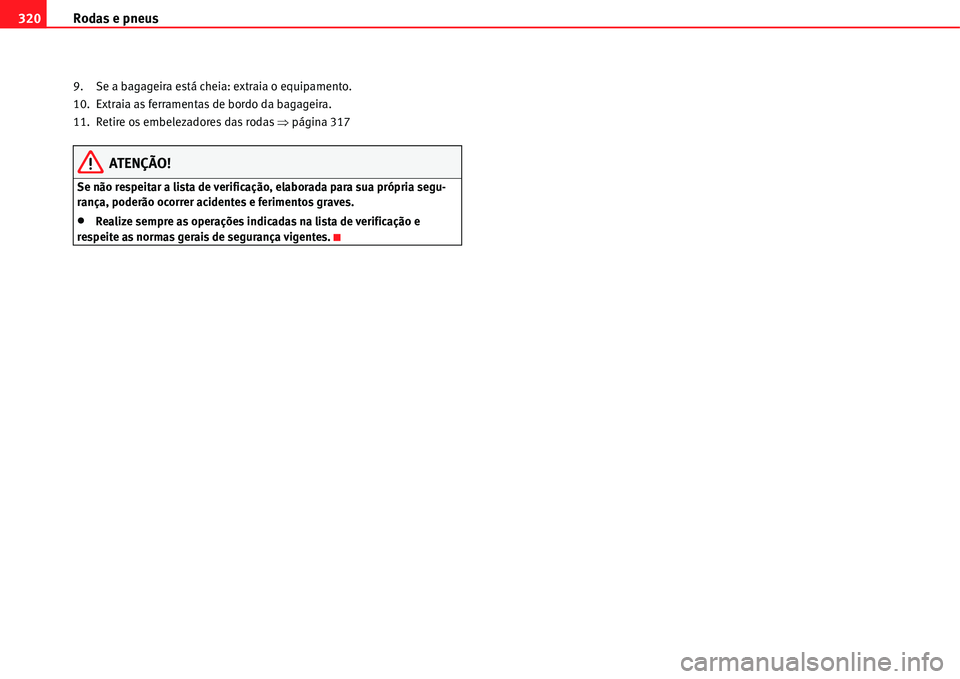 320 Rodas e pneus

9. Se a bagageira está cheia: extraia o equipamento.
10. Extraia as ferramentas de bordo da bagageira.
11. Retire os embelezadores das rodas ⇒ página 317

ATENÇÃO!

Se não respeitar a lista de verificação, elaborada para sua própria segurança, poderão ocorrer acidentes e ferimentos graves.

• Realize sempre as operações indicadas na lista de verificação e respeite as normas gerais de segurança vigentes.

carmanualsonline.info